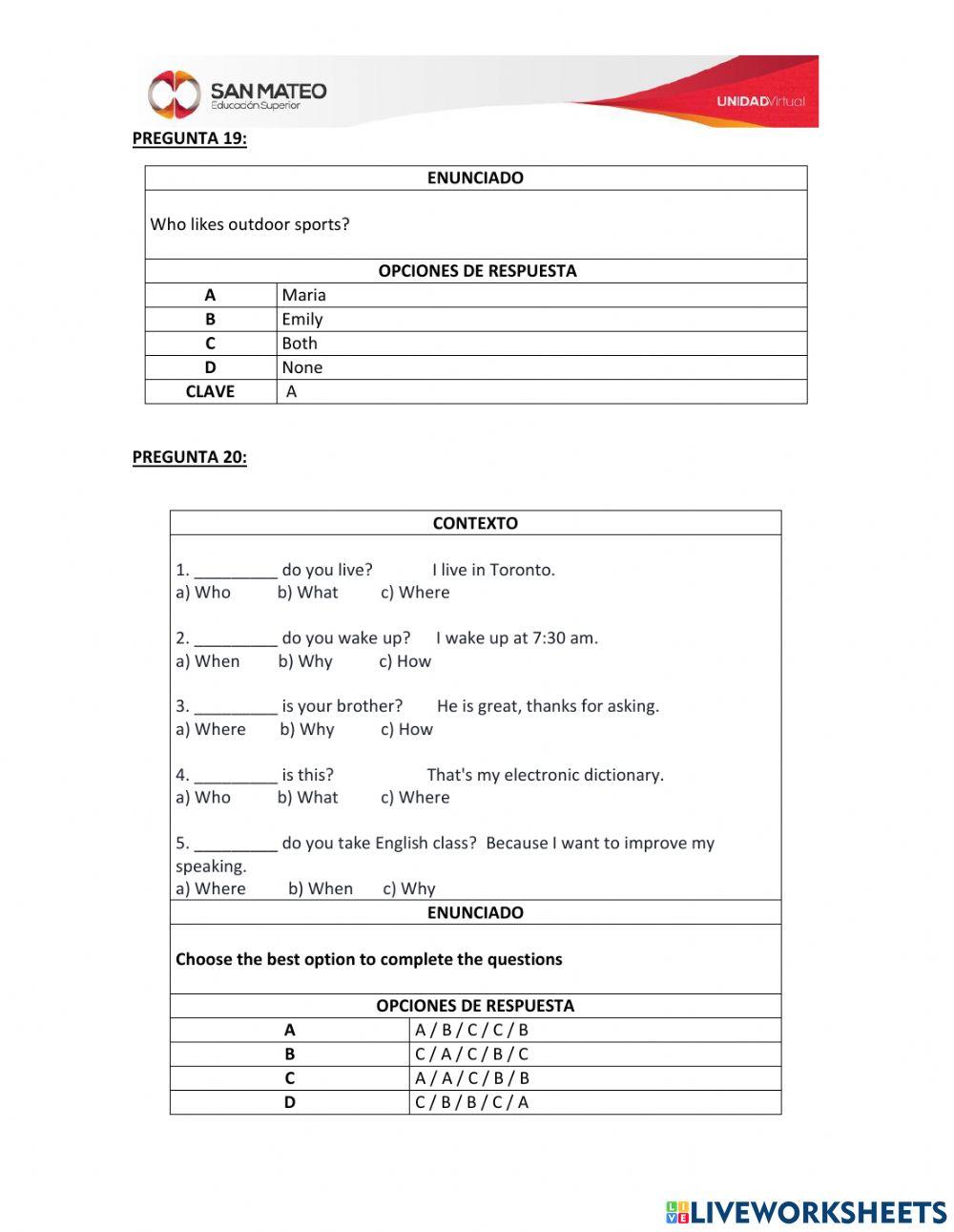 SAN MATEO
Educación Superior

UNIDADVirtual

PREGUNTA 19:

| ENUNCIADO | |
|---|---|
| Who likes outdoor sports? | |
| OPCIONES DE RESPUESTA | |
| A | Maria |
| B | Emily |
| C | Both |
| D | None |
| CLAVE | A |

PREGUNTA 20:

CONTEXTO

1. _________ do you live? I live in Toronto.
a) Who b) What c) Where

2. _________ do you wake up? I wake up at 7:30 am.
a) When b) Why c) How

3. _________ is your brother? He is great, thanks for asking.
a) Where b) Why c) How

4. _________ is this? That's my electronic dictionary.
a) Who b) What c) Where

5. _________ do you take English class? Because I want to improve my speaking.
a) Where b) When c) Why

ENUNCIADO

Choose the best option to complete the questions

| OPCIONES DE RESPUESTA | |
|---|---|
| A | A / B / C / C / B |
| B | C / A / C / B / C |
| C | A / A / C / B / B |
| D | C / B / B / C / A |

LIVEWORKSHEETS